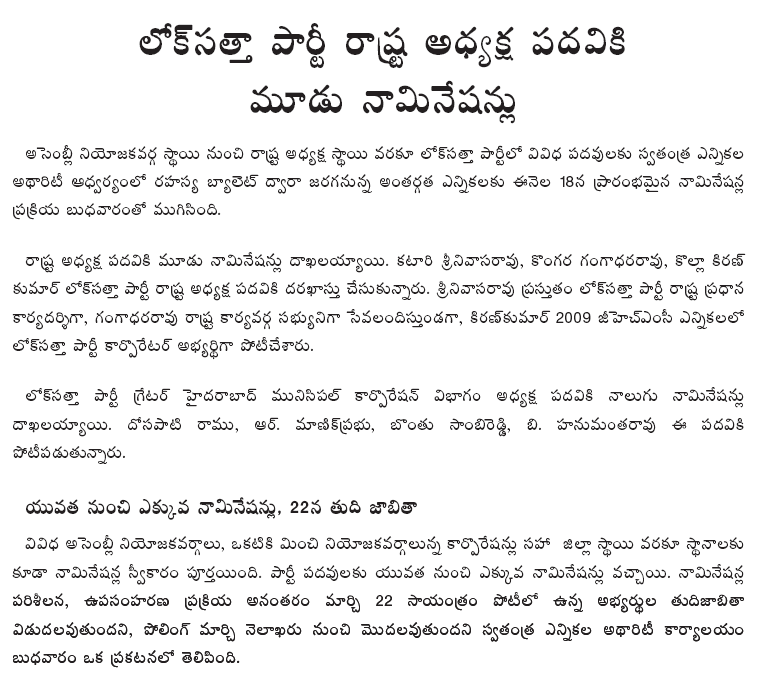 లోక్‌సత్తా పార్టీ రాష్ట్ర అధ్యక్ష పదవికి మూడు నామినేషన్లు

అసెంబ్లీ నియోజకవర్గ స్థాయి నుంచి రాష్ట్ర అధ్యక్ష స్థాయి వరకూ లోక్‌సత్తా పార్టీలో వివిధ పదవులకు స్వతంత్ర ఎన్నికల అథారిటీ ఆధ్వర్యంలో రహస్య బ్యాలెట్ ద్వారా జరగనున్న అంతర్గత ఎన్నికలకు ఈనెల 18న ప్రారంభమైన నామినేషన్ల ప్రక్రియ బుధవారంతో ముగిసింది.

రాష్ట్ర అధ్యక్ష పదవికి మూడు నామినేషన్లు దాఖలయ్యాయి. కటారి శ్రీనివాసరావు, కొంగర గంగాధరరావు, కొల్లా కిరణ్ కుమార్ లోక్‌సత్తా పార్టీ రాష్ట్ర అధ్యక్ష పదవికి దరఖాస్తు చేసుకున్నారు. శ్రీనివాసరావు ప్రస్తుతం లోక్‌సత్తా పార్టీ రాష్ట్ర ప్రధాన కార్యదర్శిగా, గంగాధరరావు రాష్ట్ర కార్యవర్గ సభ్యునిగా సేవలందిస్తుండగా, కిరణ్‌కుమార్ 2009 జీహెచ్ఎంసీ ఎన్నికలలో లోక్‌సత్తా పార్టీ కార్పొరేటర్ అభ్యర్థిగా పోటీచేశారు.

లోక్‌సత్తా పార్టీ గ్రేటర్ హైదరాబాద్ మునిసిపల్ కార్పొరేషన్ విభాగం అధ్యక్ష పదవికి నాలుగు నామినేషన్లు దాఖలయ్యాయి. దోసపాటి రాము, ఆర్. మాణిక్‌ప్రభు, బొంతు సాంబిరెడ్డి, బి. హనుమంతరావు ఈ పదవికి పోటీపడుతున్నారు.

యువత నుంచి ఎక్కువ నామినేషన్లు, 22న తుది జాబితా

వివిధ అసెంబ్లీ నియోజకవర్గాలు, ఒకటికి మించి నియోజకవర్గాలున్న కార్పొరేషన్లు సహా జిల్లా స్థాయి వరకూ స్థానాలకు కూడా నామినేషన్ల స్వీకారం పూర్తయింది. పార్టీ పదవులకు యువత నుంచి ఎక్కువ నామినేషన్లు వచ్చాయి. నామినేషన్ల పరిశీలన, ఉపసంహరణ ప్రక్రియ అనంతరం మార్చి 22 సాయంత్రం పోటీలో ఉన్న అభ్యర్థుల తుదిజాబితా విడుదలవుతుందని, పోలింగ్ మార్చి నెలాఖరు నుంచి మొదలవుతుందని స్వతంత్ర ఎన్నికల అథారిటీ కార్యాలయం బుధవారం ఒక ప్రకటనలో తెలిపింది.